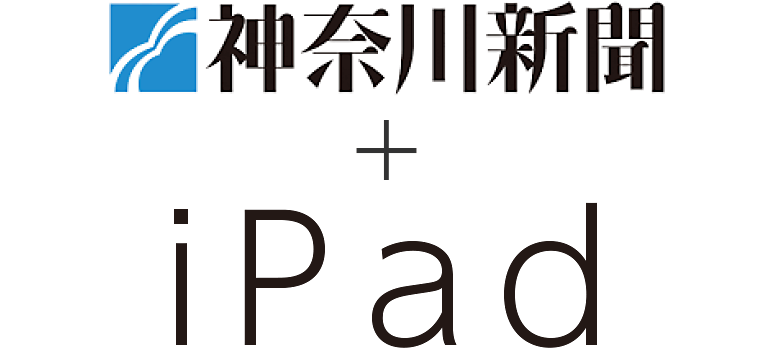 神奈川新聞
+
iPad